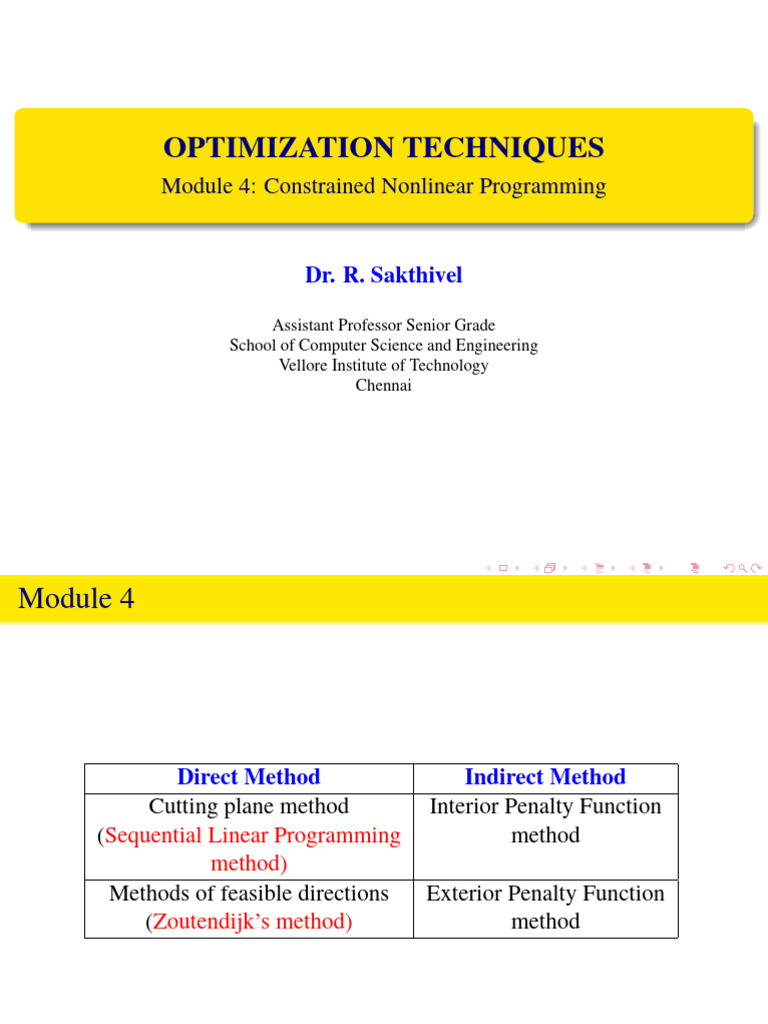 OPTIMIZATION TECHNIQUES

Module 4: Constrained Nonlinear Programming

Dr. R. Sakthivel

Assistant Professor Senior Grade
School of Computer Science and Engineering
Vellore Institute of Technology
Chennai

Module 4

| Direct Method | Indirect Method |
|---|---|
| Cutting plane method (Sequential Linear Programming method) | Interior Penalty Function method |
| Methods of feasible directions (Zoutendijk's method) | Exterior Penalty Function method |